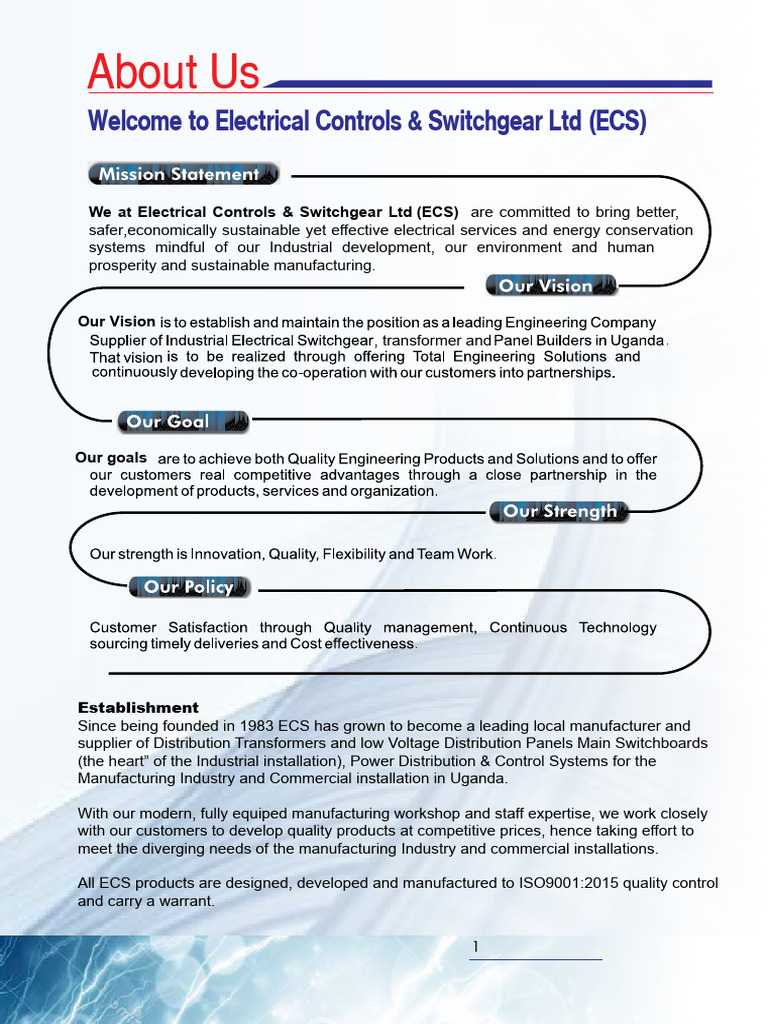 About Us

Welcome to Electrical Controls & Switchgear Ltd (ECS)

Mission Statement

We at Electrical Controls & Switchgear Ltd (ECS) are committed to bring better, safer,economically sustainable yet effective electrical services and energy conservation systems mindful of our Industrial development, our environment and human prosperity and sustainable manufacturing.

Our Vision

Our Vision is to establish and maintain the position as a leading Engineering Company Supplier of Industrial Electrical Switchgear, transformer and Panel Builders in Uganda. That vision is to be realized through offering Total Engineering Solutions and continuously developing the co-operation with our customers into partnerships.

Our Goal

Our goals are to achieve both Quality Engineering Products and Solutions and to offer our customers real competitive advantages through a close partnership in the development of products, services and organization.

Our Strength

Our strength is Innovation, Quality, Flexibility and Team Work.

Our Policy

Customer Satisfaction through Quality management, Continuous Technology sourcing timely deliveries and Cost effectiveness.

Establishment
Since being founded in 1983 ECS has grown to become a leading local manufacturer and supplier of Distribution Transformers and low Voltage Distribution Panels Main Switchboards (the heart" of the Industrial installation), Power Distribution & Control Systems for the Manufacturing Industry and Commercial installation in Uganda.

With our modern, fully equiped manufacturing workshop and staff expertise, we work closely with our customers to develop quality products at competitive prices, hence taking effort to meet the diverging needs of the manufacturing Industry and commercial installations.

All ECS products are designed, developed and manufactured to ISO9001:2015 quality control and carry a warrant.

1